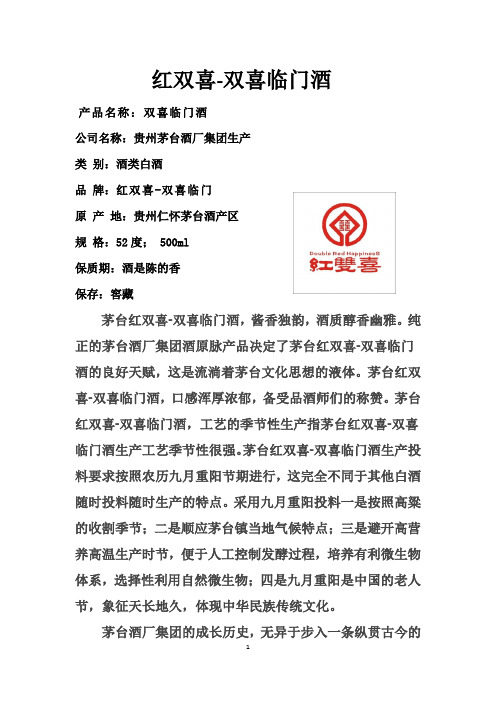 红双喜-双喜临门酒

产品名称：双喜临门酒

公司名称：贵州茅台酒厂集团生产

类 别：酒类白酒

品 牌：红双喜-双喜临门

原 产 地：贵州仁怀茅台酒产区

规 格：52度； 500ml

保质期：酒是陈的香

保存：窖藏

Double Red Happiness
紅雙喜

茅台红双喜-双喜临门酒，酱香独韵，酒质醇香幽雅。纯正的茅台酒厂集团酒原脉产品决定了茅台红双喜-双喜临门酒的良好天赋，这是流淌着茅台文化思想的液体。茅台红双喜-双喜临门酒，口感浑厚浓郁，备受品酒师们的称赞。茅台红双喜-双喜临门酒，工艺的季节性生产指茅台红双喜-双喜临门酒生产工艺季节性很强。茅台红双喜-双喜临门酒生产投料要求按照农历九月重阳节期进行，这完全不同于其他白酒随时投料随时生产的特点。采用九月重阳投料一是按照高粱的收割季节；二是顺应茅台镇当地气候特点；三是避开高营养高温生产时节，便于人工控制发酵过程，培养有利微生物体系，选择性利用自然微生物；四是九月重阳是中国的老人节，象征天长地久，体现中华民族传统文化。

茅台酒厂集团的成长历史，无异于步入一条纵贯古今的

1